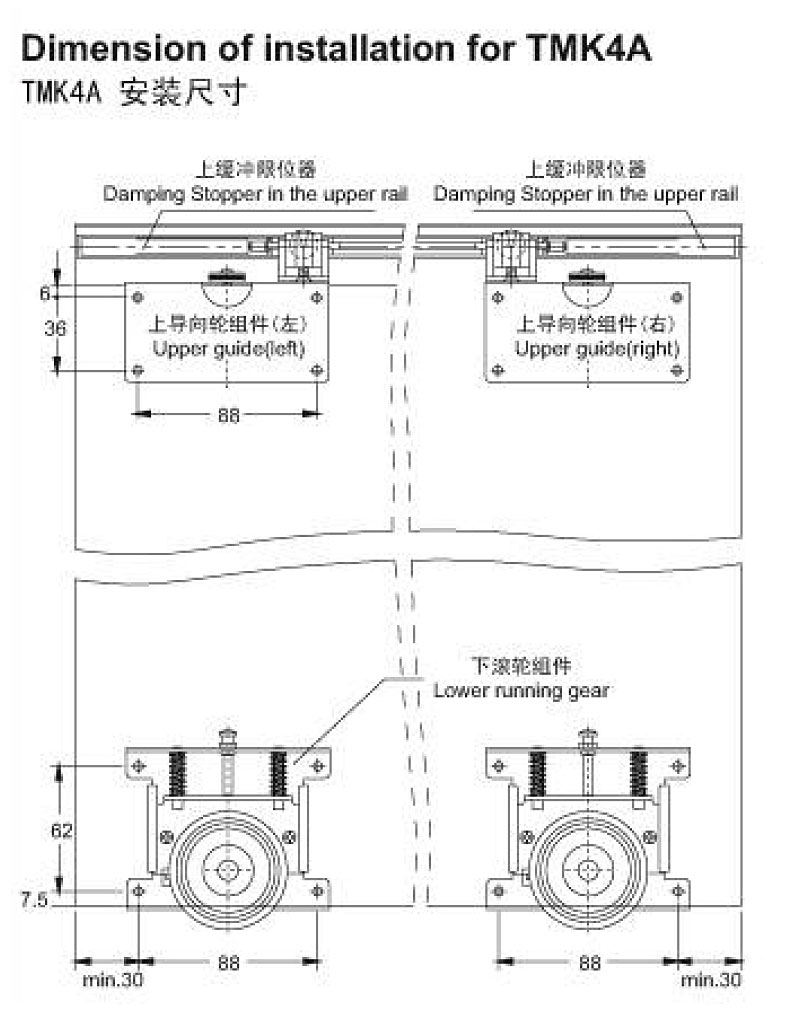 Dimension of installation for TMK4A
TMK4A 安装尺寸

上缓冲限位器
Damping Stopper in the upper rail

上缓冲限位器
Damping Stopper in the upper rail

6
36
上导向轮组件(左)
Upper guide(left)
88

上导向轮组件(右)
Upper guide(right)

下滚轮组件
Lower running gear

62
7.5
min.30
88
88
min.30